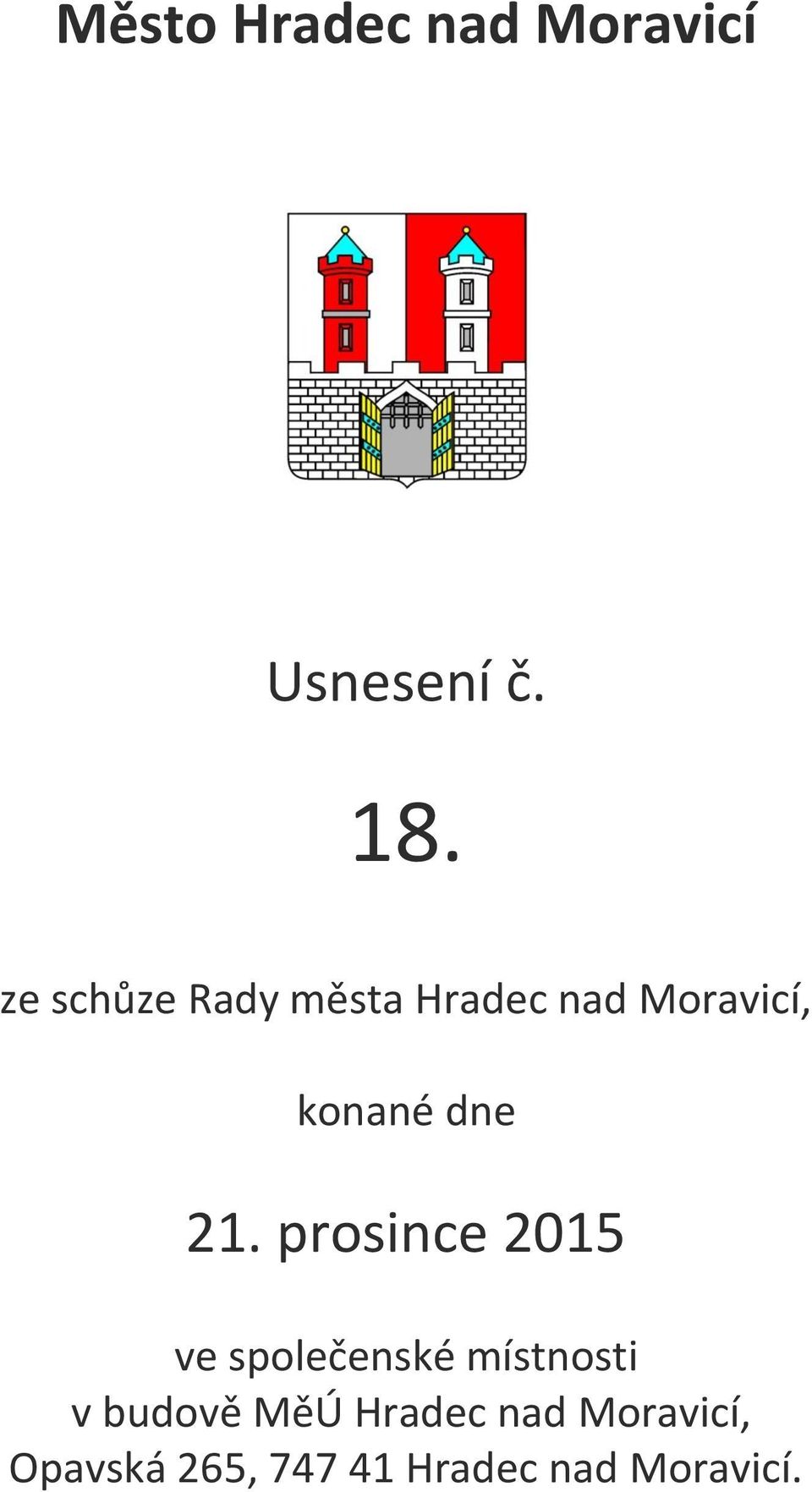 Město Hradec nad Moravicí

Usnesení č.

18.

ze schůze Rady města Hradec nad Moravicí,

konané dne

21. prosince 2015

ve společenské místnosti
v budově MěÚ Hradec nad Moravicí,
Opavská 265, 747 41 Hradec nad Moravicí.